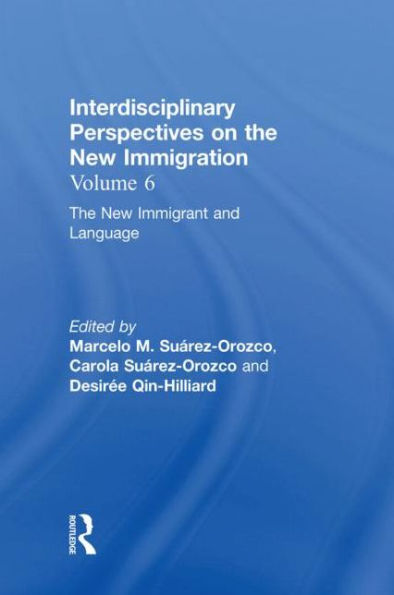 Interdisciplinary Perspectives on the New Immigration
Volume 6

The New Immigrant and Language

Edited by
Marcelo M. Suárez-Orozco, Carola Suárez-Orozco and Desirée Qin-Hilliard

ROUTLEDGE